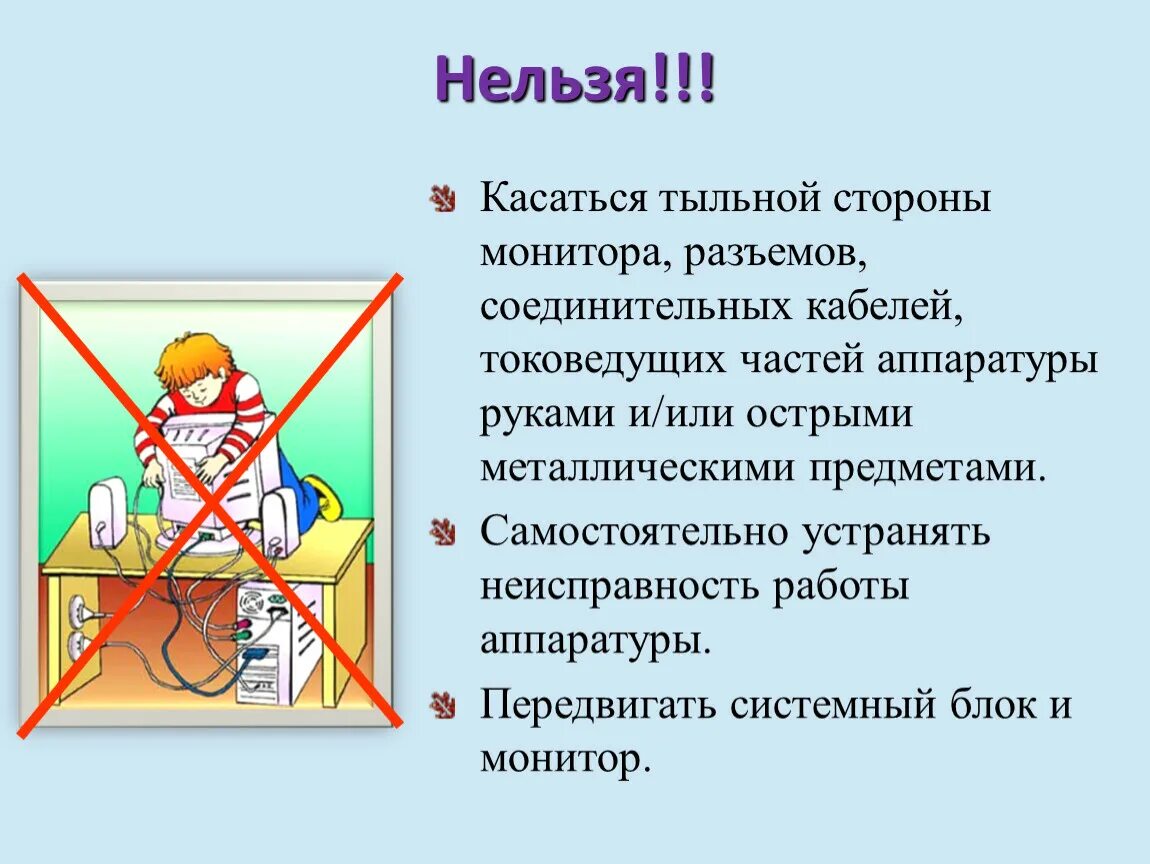 Нельзя!!!

Касаться тыльной стороны монитора, разъемов, соединительных кабелей, токоведущих частей аппаратуры руками и/или острыми металлическими предметами.

Самостоятельно устранять неисправность работы аппаратуры.

Передвигать системный блок и монитор.